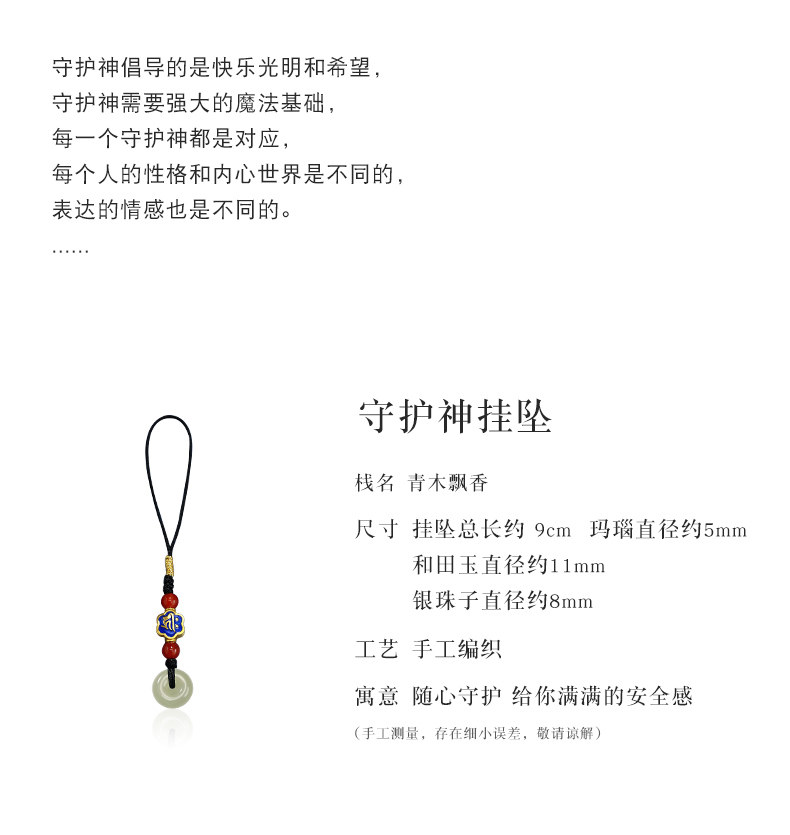 守护神倡导的是快乐光明和希望，
守护神需要强大的魔法基础，
每一个守护神都是对应，
每个人的性格和内心世界是不同的，
表达的情感也是不同的。
……

守护神挂坠

栈名 青木飘香

尺寸 挂坠总长约 9cm 玛瑙直径约5mm
和田玉直径约11mm
银珠子直径约8mm

工艺 手工编织

寓意 随心守护 给你满满的安全感

（手工测量，存在细小误差，敬请谅解）